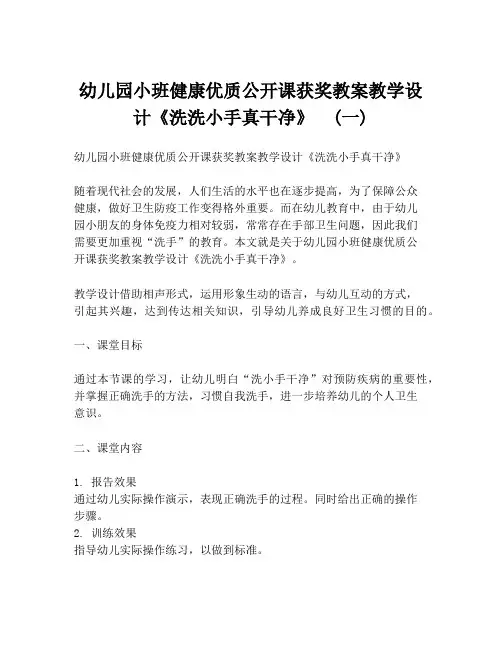 幼儿园小班健康优质公开课获奖教案教学设计《洗洗小手真干净》 （一）

幼儿园小班健康优质公开课获奖教案教学设计《洗洗小手真干净》

随着现代社会的发展，人们生活的水平也在逐步提高，为了保障公众健康，做好卫生防疫工作变得格外重要。而在幼儿教育中，由于幼儿园小朋友的身体免疫力相对较弱，常常存在手部卫生问题，因此我们需要更加重视“洗手”的教育。本文就是关于幼儿园小班健康优质公开课获奖教案教学设计《洗洗小手真干净》。

教学设计借助相声形式，运用形象生动的语言，与幼儿互动的方式，引起其兴趣，达到传达相关知识，引导幼儿养成良好卫生习惯的目的。

一、课堂目标

通过本节课的学习，让幼儿明白“洗小手干净”对预防疾病的重要性，并掌握正确洗手的方法，习惯自我洗手，进一步培养幼儿的个人卫生意识。

二、课堂内容

1. 报告效果
通过幼儿实际操作演示，表现正确洗手的过程。同时给出正确的操作步骤。
2. 训练效果
指导幼儿实际操作练习，以做到标准。